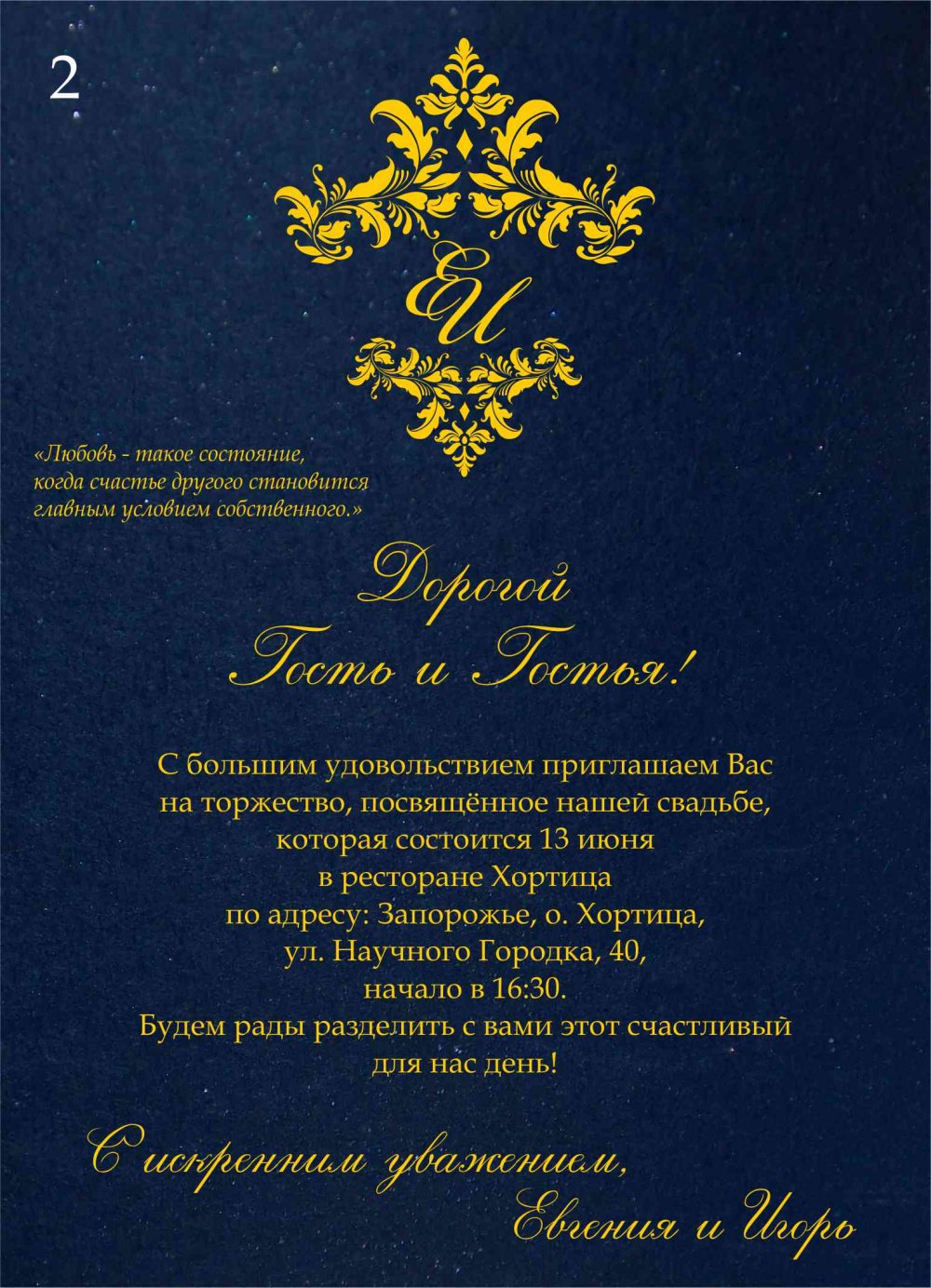 2

ЕИ

«Любовь - такое состояние, когда счастье другого становится главным условием собственного.»

Дорогой
Гость и Гостья!

С большим удовольствием приглашаем Вас на торжество, посвящённое нашей свадьбе, которая состоится 13 июня в ресторане Хортица по адресу: Запорожье, о. Хортица, ул. Научного Городка, 40, начало в 16:30. Будем рады разделить с вами этот счастливый для нас день!

С искренним уважением,
Евгения и Игорь